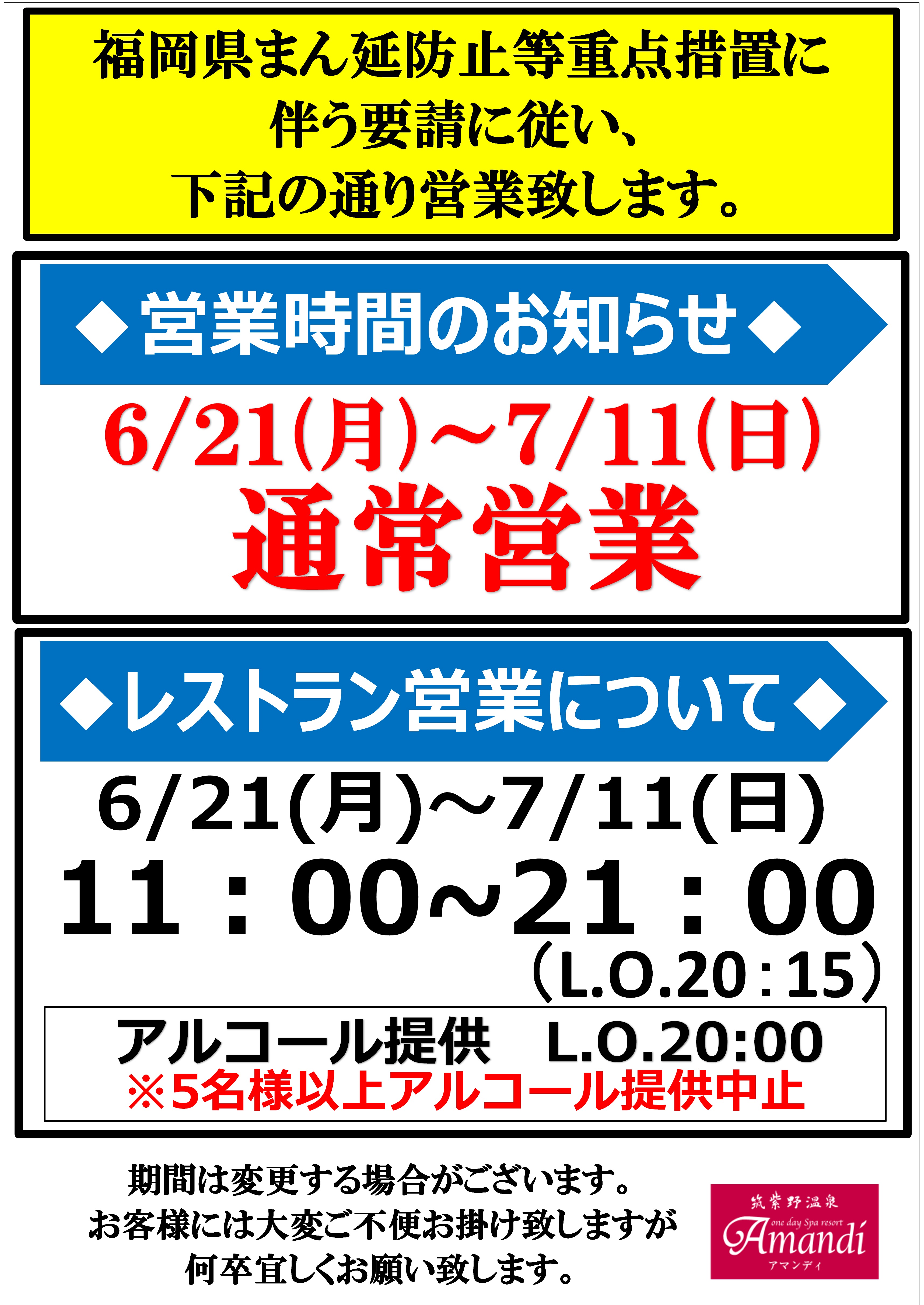 福岡県まん延防止等重点措置に伴う要請に従い、下記の通り営業致します。

◆営業時間のお知らせ◆

6/21(月)～7/11(日)
通常営業

◆レストラン営業について◆

6/21(月)～7/11(日)
11：00～21：00
（L.O.20：15）

アルコール提供　L.O.20:00
※5名様以上アルコール提供中止

期間は変更する場合がございます。
お客様には大変ご不便お掛け致しますが
何卒宜しくお願い致します。

筑紫野温泉
one day Spa resort
Amandi
アマンディ